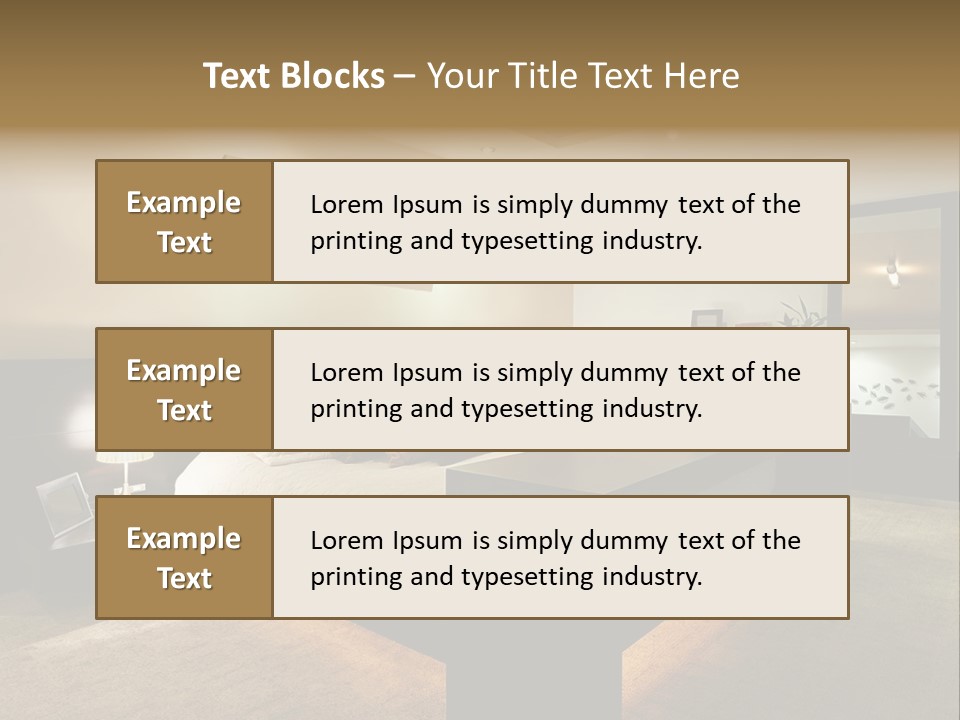 Text Blocks – Your Title Text Here

Example Text

Lorem Ipsum is simply dummy text of the printing and typesetting industry.

Example Text

Lorem Ipsum is simply dummy text of the printing and typesetting industry.

Example Text

Lorem Ipsum is simply dummy text of the printing and typesetting industry.